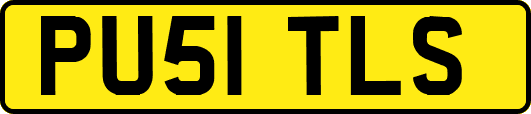 PU51 TLS